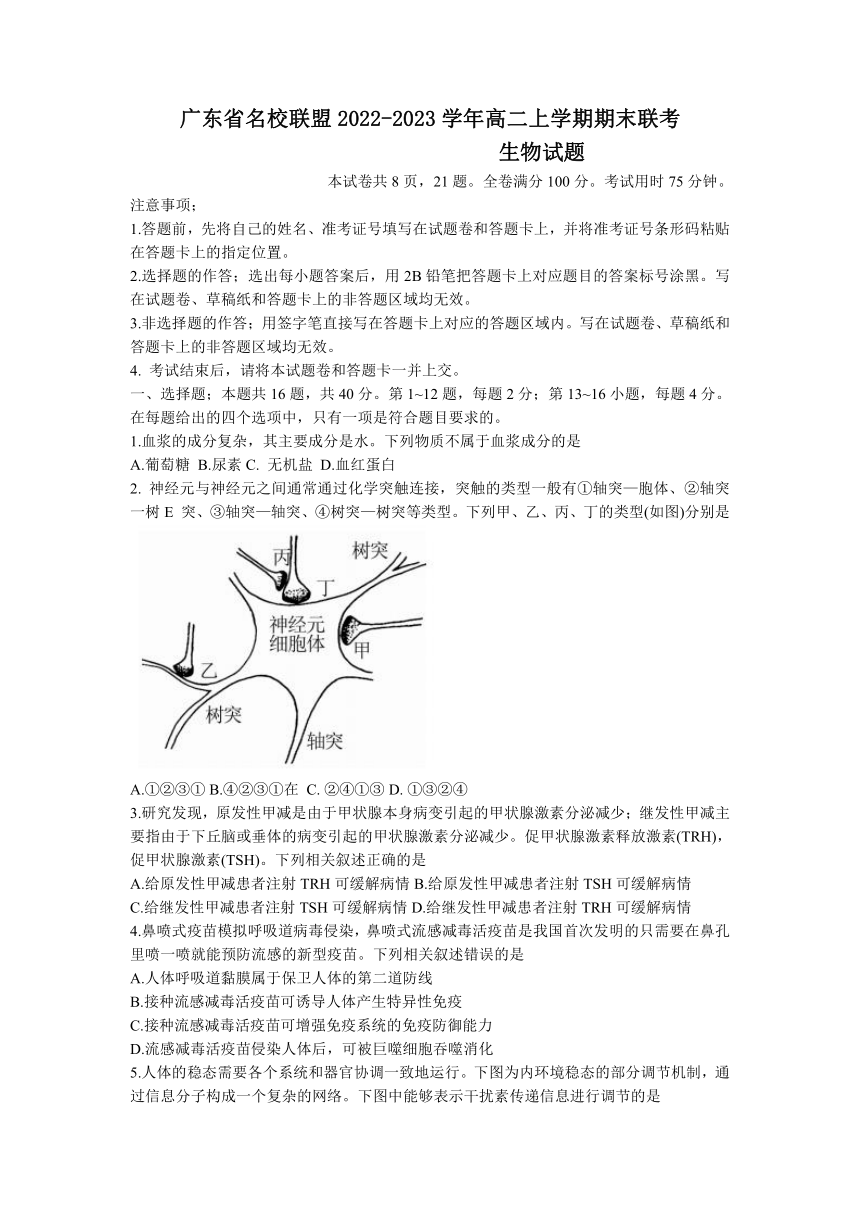 广东省名校联盟 2022-2023 学年高二上学期期末联考

生物试题

本试卷共 8 页，21 题。全卷满分 100 分。考试用时 75 分钟。

注意事项；

1.答题前，先将自己的姓名、准考证号填写在试题卷和答题卡上，并将准考证号条形码粘贴在答题卡上的指定位置。

2.选择题的作答；选出每小题答案后，用 2B 铅笔把答题卡上对应题目的答案标号涂黑。写在试题卷、草稿纸和答题卡上的非答题区域均无效。

3.非选择题的作答；用签字笔直接写在答题卡上对应的答题区域内。写在试题卷、草稿纸和答题卡上的非答题区域均无效。

4. 考试结束后，请将本试题卷和答题卡一并上交。

一、选择题；本题共 16 题，共 40 分。第 1~12 题，每题 2 分；第 13~16 小题，每题 4 分。在每题给出的四个选项中，只有一项是符合题目要求的。

1.血浆的成分复杂，其主要成分是水。下列物质不属于血浆成分的是

A.葡萄糖 B.尿素 C. 无机盐 D.血红蛋白

2. 神经元与神经元之间通常通过化学突触连接，突触的类型一般有①轴突—胞体、②轴突一树 E 突、③轴突—轴突、④树突—树突等类型。下列甲、乙、丙、丁的类型(如图)分别是

丙 树突 丁 神经元细胞体 甲 乙 树突 轴突

A.①②③① B.④②③①在 C. ②④①③ D. ①③②④

3.研究发现，原发性甲减是由于甲状腺本身病变引起的甲状腺激素分泌减少；继发性甲减主要指由于下丘脑或垂体的病变引起的甲状腺激素分泌减少。促甲状腺激素释放激素(TRH)，促甲状腺激素(TSH)。下列相关叙述正确的是

A.给原发性甲减患者注射 TRH 可缓解病情 B.给原发性甲减患者注射 TSH 可缓解病情

C.给继发性甲减患者注射 TSH 可缓解病情 D.给继发性甲减患者注射 TRH 可缓解病情

4.鼻喷式疫苗模拟呼吸道病毒侵染，鼻喷式流感减毒活疫苗是我国首次发明的只需要在鼻孔里喷一喷就能预防流感的新型疫苗。下列相关叙述错误的是

A.人体呼吸道黏膜属于保卫人体的第二道防线

B.接种流感减毒活疫苗可诱导人体产生特异性免疫

C.接种流感减毒活疫苗可增强免疫系统的免疫防御能力

D.流感减毒活疫苗侵染人体后，可被巨噬细胞吞噬消化

5.人体的稳态需要各个系统和器官协调一致地运行。下图为内环境稳态的部分调节机制，通过信息分子构成一个复杂的网络。下图中能够表示干扰素传递信息进行调节的是